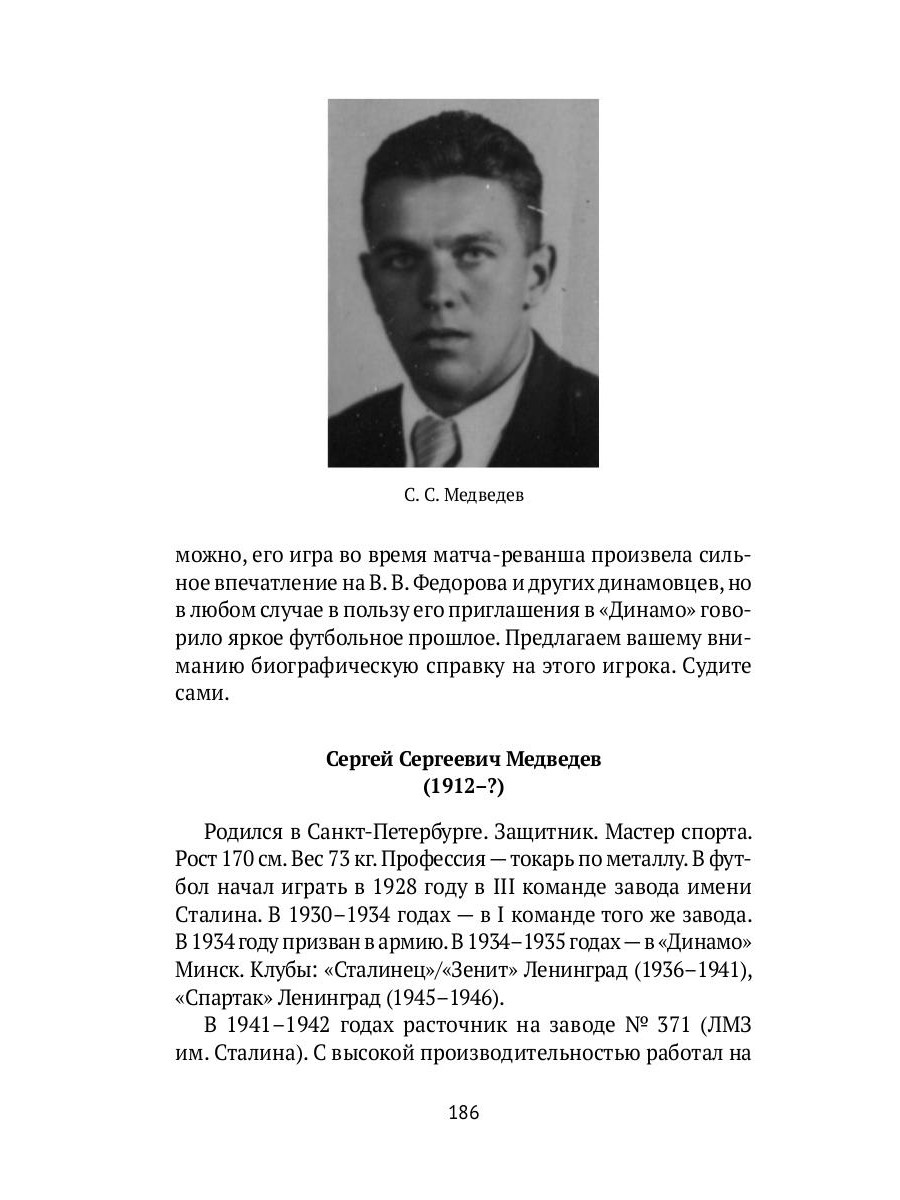 С. С. Медведев

можно, его игра во время матча-реванша произвела сильное впечатление на В. В. Федорова и других динамовцев, но в любом случае в пользу его приглашения в «Динамо» говорило яркое футбольное прошлое. Предлагаем вашему вниманию биографическую справку на этого игрока. Судите сами.

Сергей Сергеевич Медведев
(1912–?)

Родился в Санкт-Петербурге. Защитник. Мастер спорта. Рост 170 см. Вес 73 кг. Профессия — токарь по металлу. В футбол начал играть в 1928 году в III команде завода имени Сталина. В 1930–1934 годах — в I команде того же завода. В 1934 году призван в армию. В 1934–1935 годах — в «Динамо» Минск. Клубы: «Сталинец»/«Зенит» Ленинград (1936–1941), «Спартак» Ленинград (1945–1946).

В 1941–1942 годах расточник на заводе № 371 (ЛМЗ им. Сталина). С высокой производительностью работал на

186